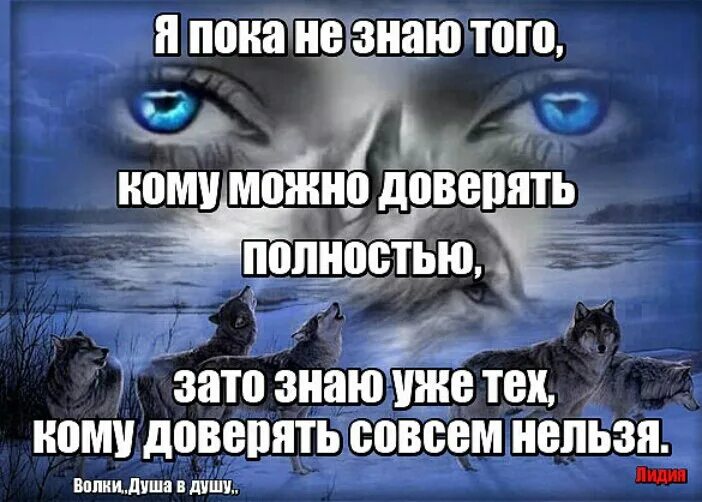 Я пока не знаю того,

кому можно доверять полностью,

зато знаю уже тех, кому доверять совсем нельзя.

Волки,,Душа в душу,,

Лидия